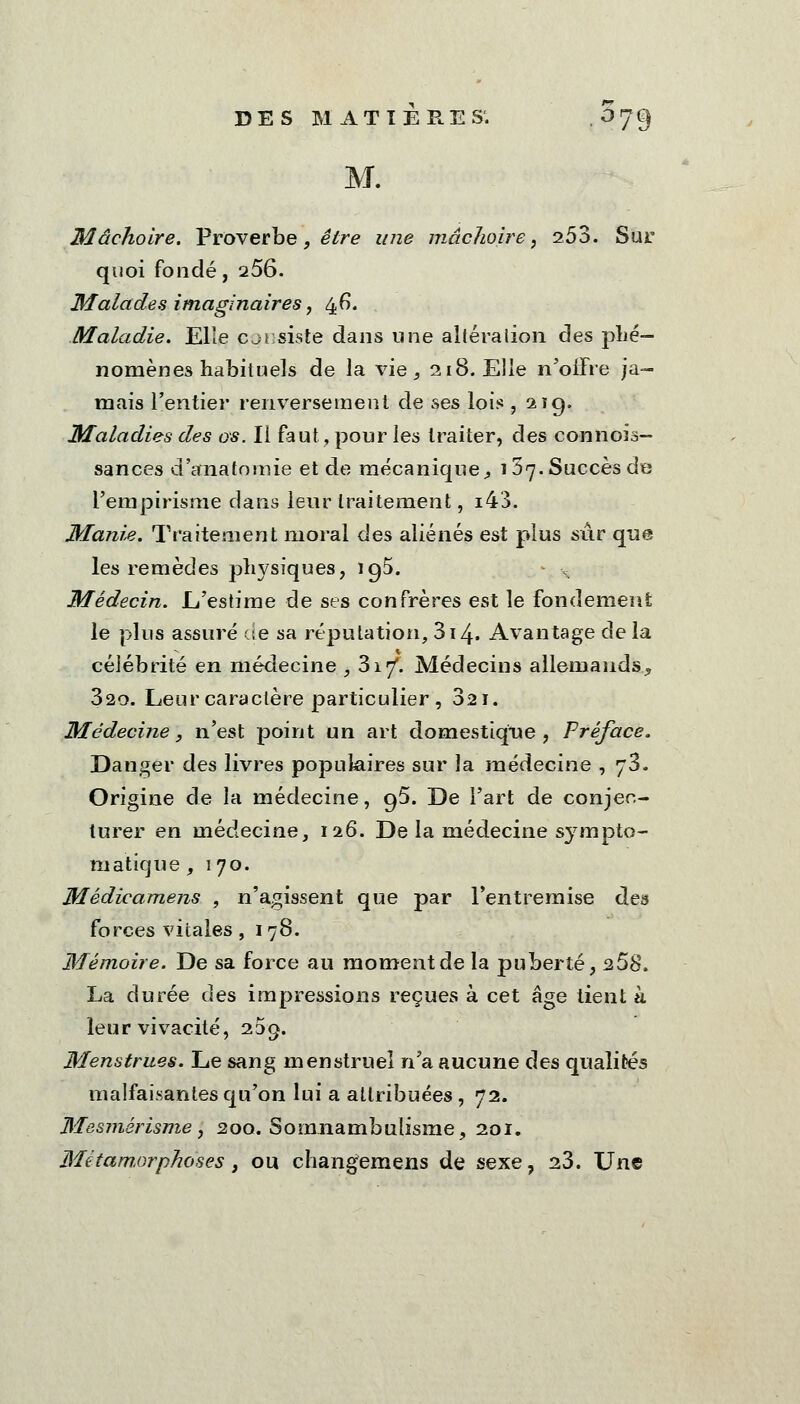 DES MATIÈRES. 379

M.

Mâchoire. Proverbe, être une mâchoire, 253. Sur quoi fondé, 256.

Malades imaginaires, 46.

Maladie. Elle consiste dans une altération des phénomènes habituels de la vie, 218. Elle n'offre jamais l'entier renversement de ses lois, 219.

Maladies des os. Il faut, pour les traiter, des connoissances d'anatomie et de mécanique, 137. Succès de l'empirisme dans leur traitement, 143.

Manie. Traitement moral des aliénés est plus sûr que les remèdes physiques, 195.

Médecin. L'estime de ses confrères est le fondement le plus assuré de sa réputation, 314. Avantage de la célébrité en médecine, 317. Médecins allemands, 320. Leur caractère particulier, 321.

Médecine, n'est point un art domestique, Préface. Danger des livres populaires sur la médecine, 73. Origine de la médecine, 95. De l'art de conjecturer en médecine, 126. De la médecine symptomatique, 170.

Médicamens, n'agissent que par l'entremise des forces vitales, 178.

Mémoire. De sa force au moment de la puberté, 258. La durée des impressions reçues à cet âge tient à leur vivacité, 259.

Menstrues. Le sang menstruel n'a aucune des qualités malfaisantes qu'on lui a attribuées, 72.

Mesmérisme, 200. Somnambulisme, 201.

Métamorphoses, ou changemens de sexe, 23. Une